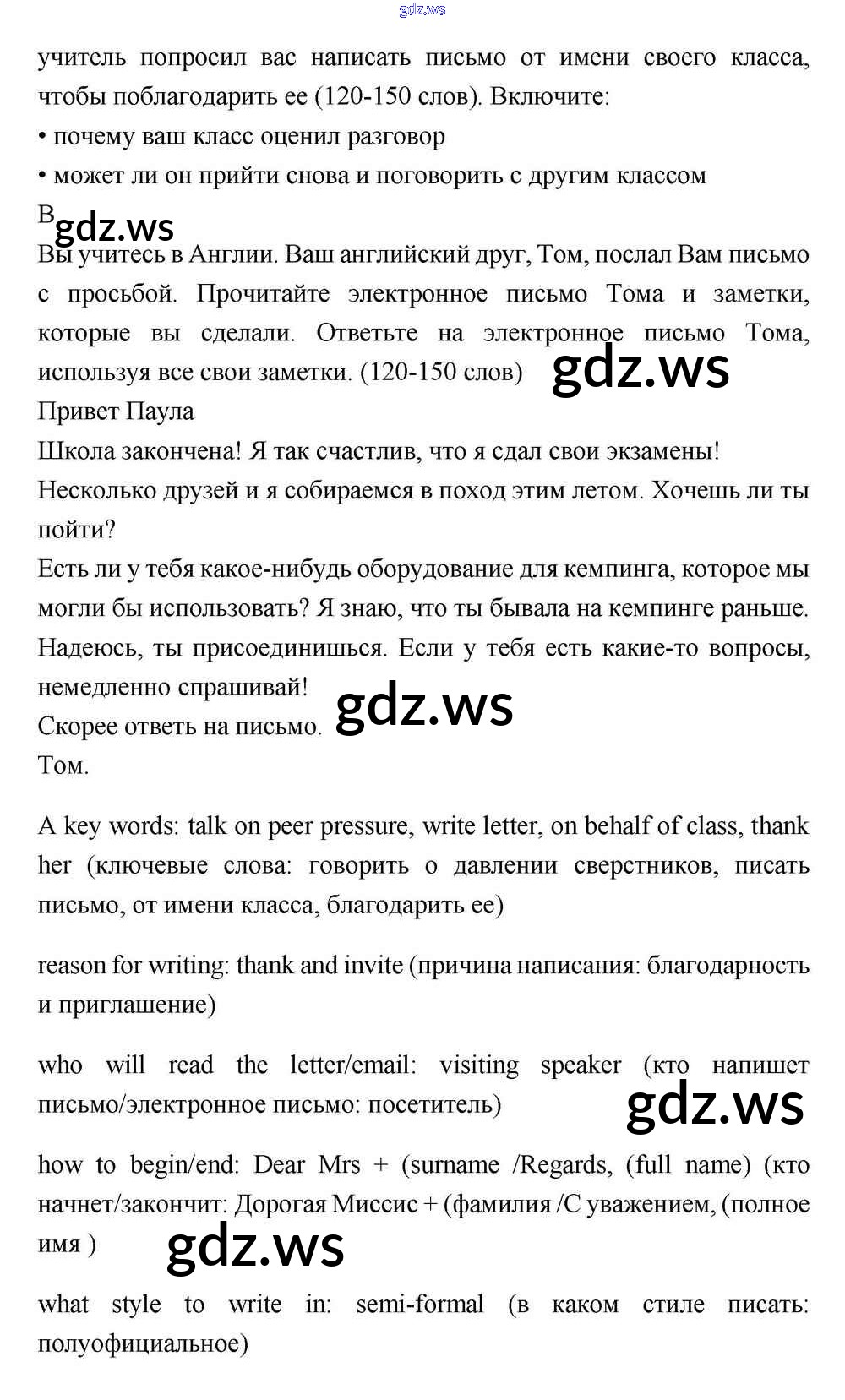 gdz.ws

учитель попросил вас написать письмо от имени своего класса, чтобы поблагодарить ее (120-150 слов). Включите:
• почему ваш класс оценил разговор
• может ли он прийти снова и поговорить с другим классом
B gdz.ws
Вы учитесь в Англии. Ваш английский друг, Том, послал Вам письмо с просьбой. Прочитайте электронное письмо Тома и заметки, которые вы сделали. Ответьте на электронное письмо Тома, используя все свои заметки. (120-150 слов) gdz.ws
Привет Паула
Школа закончена! Я так счастлив, что я сдал свои экзамены!
Несколько друзей и я собираемся в поход этим летом. Хочешь ли ты пойти?
Есть ли у тебя какое-нибудь оборудование для кемпинга, которое мы могли бы использовать? Я знаю, что ты бывала на кемпинге раньше.
Надеюсь, ты присоединишься. Если у тебя есть какие-то вопросы, немедленно спрашивай! gdz.ws
Скорее ответь на письмо.
Том.

A key words: talk on peer pressure, write letter, on behalf of class, thank her (ключевые слова: говорить о давлении сверстников, писать письмо, от имени класса, благодарить ее)

reason for writing: thank and invite (причина написания: благодарность и приглашение)

who will read the letter/email: visiting speaker (кто напишет письмо/электронное письмо: посетитель) gdz.ws

how to begin/end: Dear Mrs + (surname /Regards, (full name) (кто начнет/закончит: Дорогая Миссис + (фамилия /С уважением, (полное имя ) gdz.ws

what style to write in: semi-formal (в каком стиле писать: полуофициальное)